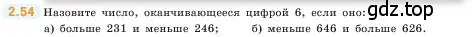 2.54 Назовите число, оканчивающееся цифрой 6, если оно: gdz.top
а) больше 231 и меньше 246; б) меньше 646 и больше 626.